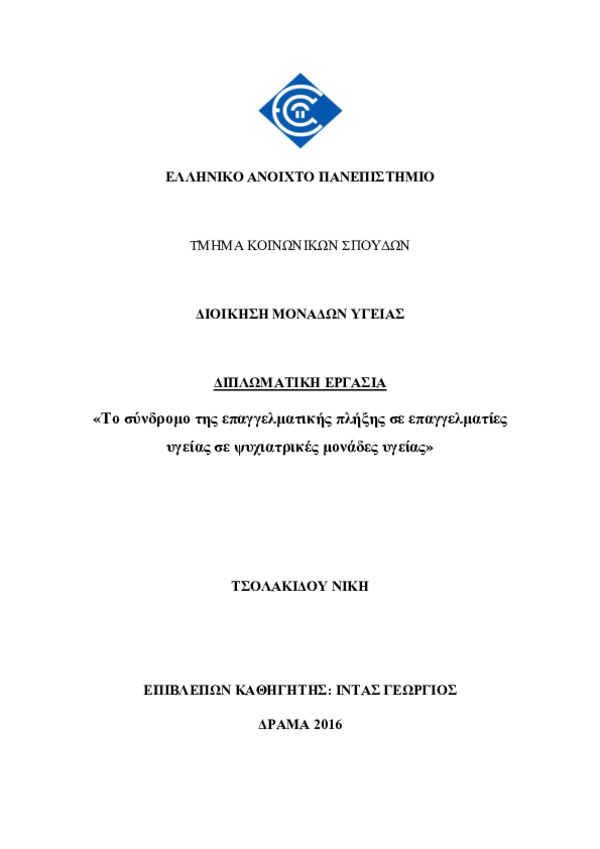 ΕΛΛΗΝΙΚΟ ΑΝΟΙΧΤΟ ΠΑΝΕΠΙΣΤΗΜΙΟ

ΤΜΗΜΑ ΚΟΙΝΩΝΙΚΩΝ ΣΠΟΥΔΩΝ

ΔΙΟΙΚΗΣΗ ΜΟΝΑΔΩΝ ΥΓΕΙΑΣ

ΔΙΠΛΩΜΑΤΙΚΗ ΕΡΓΑΣΙΑ

«Το σύνδρομο της επαγγελματικής πλήξης σε επαγγελματίες υγείας σε ψυχιατρικές μονάδες υγείας»

ΤΣΟΛΑΚΙΔΟΥ ΝΙΚΗ

ΕΠΙΒΛΕΠΩΝ ΚΑΘΗΓΗΤΗΣ: ΙΝΤΑΣ ΓΕΩΡΓΙΟΣ

ΔΡΑΜΑ 2016